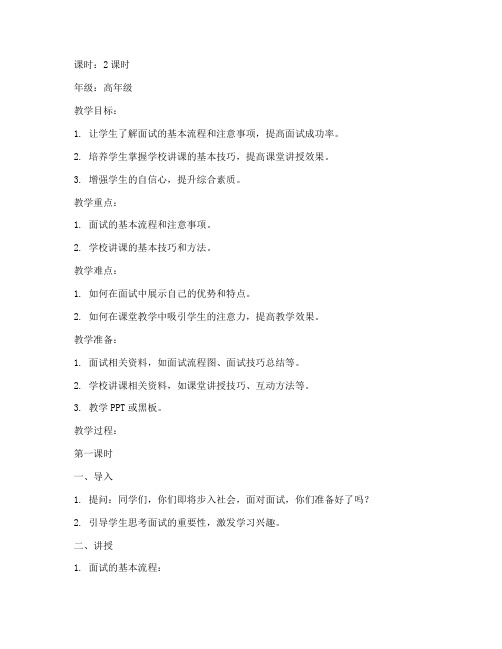 课时：2 课时

年级：高年级

教学目标：

1. 让学生了解面试的基本流程和注意事项，提高面试成功率。

2. 培养学生掌握学校讲课的基本技巧，提高课堂讲授效果。

3. 增强学生的自信心，提升综合素质。

教学重点：

1. 面试的基本流程和注意事项。

2. 学校讲课的基本技巧和方法。

教学难点：

1. 如何在面试中展示自己的优势和特点。

2. 如何在课堂教学中吸引学生的注意力，提高教学效果。

教学准备：

1. 面试相关资料，如面试流程图、面试技巧总结等。

2. 学校讲课相关资料，如课堂讲授技巧、互动方法等。

3. 教学 PPT 或黑板。

教学过程：

第一课时

一、导入

1. 提问：同学们，你们即将步入社会，面对面试，你们准备好了吗？

2. 引导学生思考面试的重要性，激发学习兴趣。

二、讲授

1. 面试的基本流程：